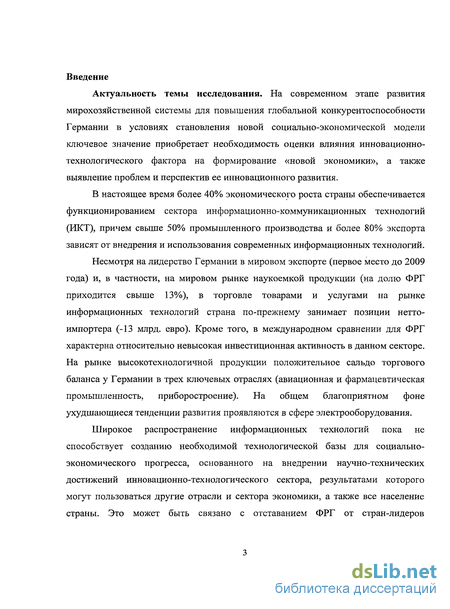 Введение

Актуальность темы исследования. На современном этапе развития мирохозяйственной системы для повышения глобальной конкурентоспособности Германии в условиях становления новой социально-экономической модели ключевое значение приобретает необходимость оценки влияния инновационно-технологического фактора на формирование «новой экономики», а также выявление проблем и перспектив ее инновационного развития.

В настоящее время более 40% экономического роста страны обеспечивается функционированием сектора информационно-коммуникационных технологий (ИКТ), причем свыше 50% промышленного производства и более 80% экспорта зависят от внедрения и использования современных информационных технологий.

Несмотря на лидерство Германии в мировом экспорте (первое место до 2009 года) и, в частности, на мировом рынке наукоемкой продукции (на долю ФРГ приходится свыше 13%), в торговле товарами и услугами на рынке информационных технологий страна по-прежнему занимает позиции нетто-импортера (-13 млрд. евро). Кроме того, в международном сравнении для ФРГ характерна относительно невысокая инвестиционная активность в данном секторе. На рынке высокотехнологичной продукции положительное сальдо торгового баланса у Германии в трех ключевых отраслях (авиационная и фармацевтическая промышленность, приборостроение). На общем благоприятном фоне ухудшающиеся тенденции развития проявляются в сфере электрооборудования.

Широкое распространение информационных технологий пока не способствует созданию необходимой технологической базы для социально-экономического прогресса, основанного на внедрении научно-технических достижений инновационно-технологического сектора, результатами которого могут пользоваться другие отрасли и сектора экономики, а также все население страны. Это может быть связано с отставанием ФРГ от стран-лидеров

3

dsLib.net
библиотека диссертаций